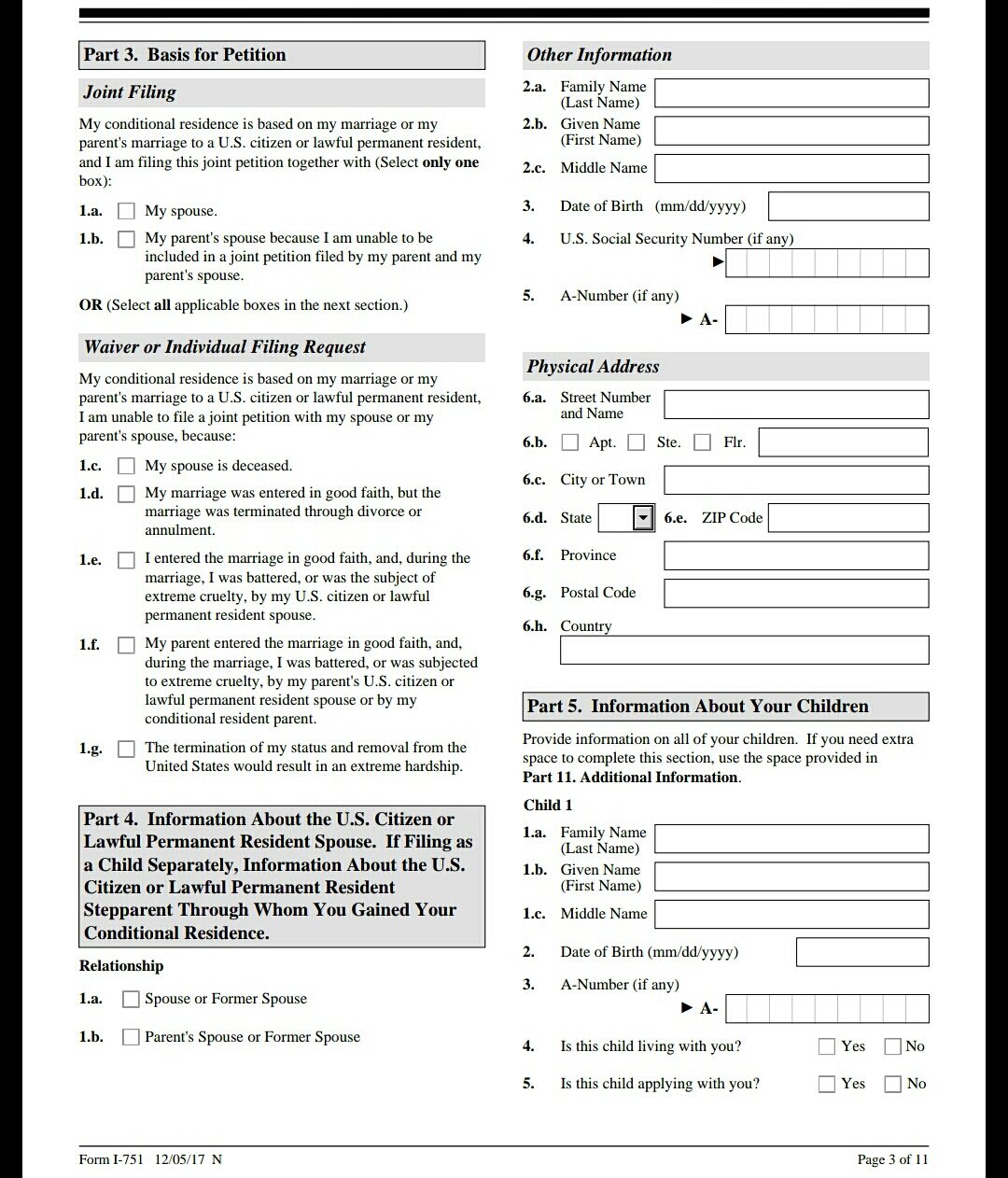 Part 3. Basis for Petition

Joint Filing

My conditional residence is based on my marriage or my parent's marriage to a U.S. citizen or lawful permanent resident, and I am filing this joint petition together with (Select only one box):

1.a. My spouse.

1.b. My parent's spouse because I am unable to be included in a joint petition filed by my parent and my parent's spouse.

OR (Select all applicable boxes in the next section.)

Waiver or Individual Filing Request

My conditional residence is based on my marriage or my parent's marriage to a U.S. citizen or lawful permanent resident, I am unable to file a joint petition with my spouse or my parent's spouse, because:

1.c. My spouse is deceased.

1.d. My marriage was entered in good faith, but the marriage was terminated through divorce or annulment.

1.e. I entered the marriage in good faith, and, during the marriage, I was battered, or was the subject of extreme cruelty, by my U.S. citizen or lawful permanent resident spouse.

1.f. My parent entered the marriage in good faith, and, during the marriage, I was battered, or was subjected to extreme cruelty, by my parent's U.S. citizen or lawful permanent resident spouse or by my conditional resident parent.

1.g. The termination of my status and removal from the United States would result in an extreme hardship.

Part 4. Information About the U.S. Citizen or Lawful Permanent Resident Spouse. If Filing as a Child Separately, Information About the U.S. Citizen or Lawful Permanent Resident Stepparent Through Whom You Gained Your Conditional Residence.

Relationship

1.a. Spouse or Former Spouse

1.b. Parent's Spouse or Former Spouse

Other Information

2.a. Family Name (Last Name)

2.b. Given Name (First Name)

2.c. Middle Name

3. Date of Birth (mm/dd/yyyy)

4. U.S. Social Security Number (if any)

5. A-Number (if any) ► A-

Physical Address

6.a. Street Number and Name

6.b. Apt. Ste. Flr.

6.c. City or Town

6.d. State 6.e. ZIP Code

6.f. Province

6.g. Postal Code

6.h. Country

Part 5. Information About Your Children

Provide information on all of your children. If you need extra space to complete this section, use the space provided in Part 11. Additional Information.

Child 1

1.a. Family Name (Last Name)

1.b. Given Name (First Name)

1.c. Middle Name

2. Date of Birth (mm/dd/yyyy)

3. A-Number (if any) ► A-

4. Is this child living with you? Yes No

5. Is this child applying with you? Yes No

Form I-751 12/05/17 N

Page 3 of 11